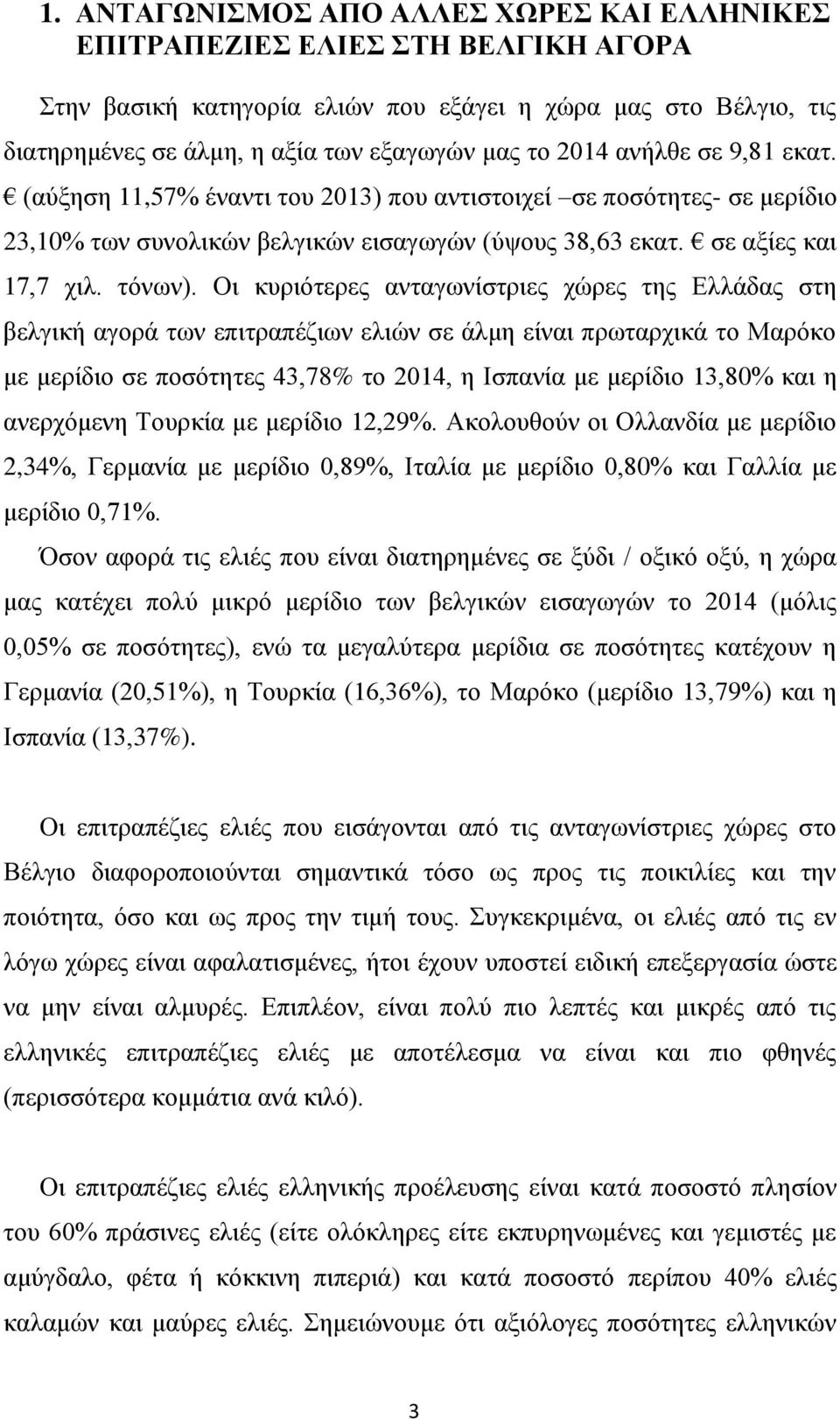 1. ΑΝΤΑΓΩΝΙΣΜΟΣ ΑΠΟ ΑΛΛΕΣ ΧΩΡΕΣ ΚΑΙ ΕΛΛΗΝΙΚΕΣ ΕΠΙΤΡΑΠΕΖΙΕΣ ΕΛΙΕΣ ΣΤΗ ΒΕΛΓΙΚΗ ΑΓΟΡΑ

Στην βασική κατηγορία ελιών που εξάγει η χώρα μας στο Βέλγιο, τις διατηρημένες σε άλμη, η αξία των εξαγωγών μας το 2014 ανήλθε σε 9,81 εκατ. € (αύξηση 11,57% έναντι του 2013) που αντιστοιχεί –σε ποσότητες- σε μερίδιο 23,10% των συνολικών βελγικών εισαγωγών (ύψους 38,63 εκατ. € σε αξίες και 17,7 χιλ. τόνων). Οι κυριότερες ανταγωνίστριες χώρες της Ελλάδας στη βελγική αγορά των επιτραπέζιων ελιών σε άλμη είναι πρωταρχικά το Μαρόκο με μερίδιο σε ποσότητες 43,78% το 2014, η Ισπανία με μερίδιο 13,80% και η ανερχόμενη Τουρκία με μερίδιο 12,29%. Ακολουθούν οι Ολλανδία με μερίδιο 2,34%, Γερμανία με μερίδιο 0,89%, Ιταλία με μερίδιο 0,80% και Γαλλία με μερίδιο 0,71%.

Όσον αφορά τις ελιές που είναι διατηρημένες σε ξύδι / οξικό οξύ, η χώρα μας κατέχει πολύ μικρό μερίδιο των βελγικών εισαγωγών το 2014 (μόλις 0,05% σε ποσότητες), ενώ τα μεγαλύτερα μερίδια σε ποσότητες κατέχουν η Γερμανία (20,51%), η Τουρκία (16,36%), το Μαρόκο (μερίδιο 13,79%) και η Ισπανία (13,37%).

Οι επιτραπέζιες ελιές που εισάγονται από τις ανταγωνίστριες χώρες στο Βέλγιο διαφοροποιούνται σημαντικά τόσο ως προς τις ποικιλίες και την ποιότητα, όσο και ως προς την τιμή τους. Συγκεκριμένα, οι ελιές από τις εν λόγω χώρες είναι αφαλατισμένες, ήτοι έχουν υποστεί ειδική επεξεργασία ώστε να μην είναι αλμυρές. Επιπλέον, είναι πολύ πιο λεπτές και μικρές από τις ελληνικές επιτραπέζιες ελιές με αποτέλεσμα να είναι και πιο φθηνές (περισσότερα κομμάτια ανά κιλό).

Οι επιτραπέζιες ελιές ελληνικής προέλευσης είναι κατά ποσοστό πλησίον του 60% πράσινες ελιές (είτε ολόκληρες είτε εκπυρηνωμένες και γεμιστές με αμύγδαλο, φέτα ή κόκκινη πιπεριά) και κατά ποσοστό περίπου 40% ελιές καλαμών και μαύρες ελιές. Σημειώνουμε ότι αξιόλογες ποσότητες ελληνικών

3